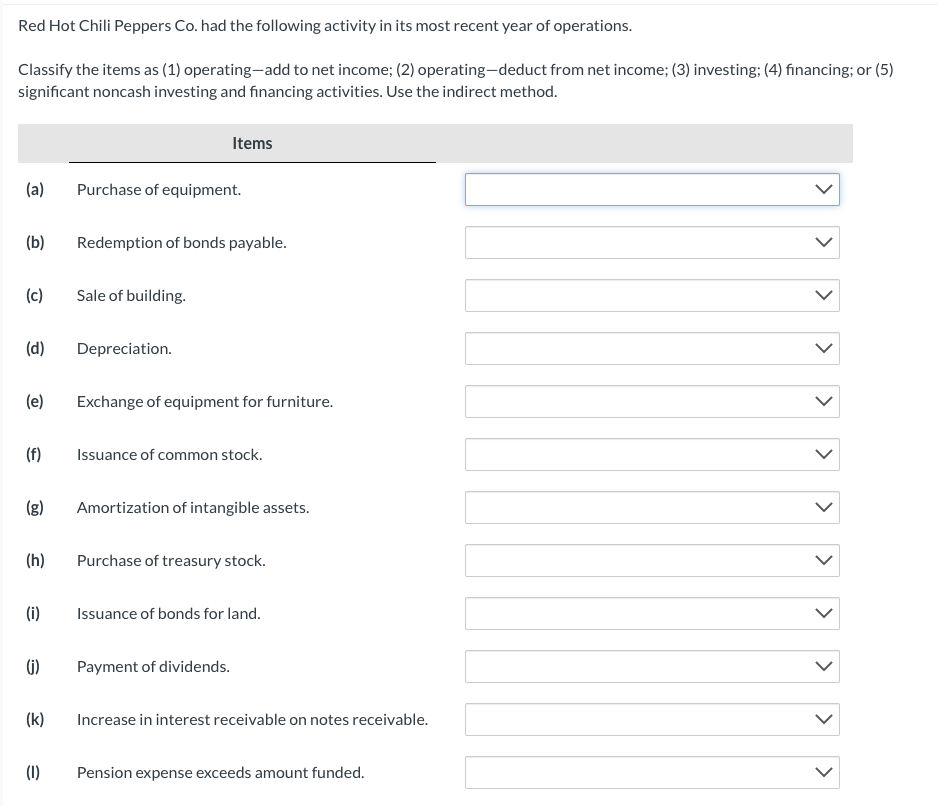 Red Hot Chili Peppers Co. had the following activity in its most recent year of operations.

Classify the items as (1) operating—add to net income; (2) operating—deduct from net income; (3) investing; (4) financing; or (5) significant noncash investing and financing activities. Use the indirect method.

| | Items | |
|---|---|---|
| (a) | Purchase of equipment. | |
| (b) | Redemption of bonds payable. | |
| (c) | Sale of building. | |
| (d) | Depreciation. | |
| (e) | Exchange of equipment for furniture. | |
| (f) | Issuance of common stock. | |
| (g) | Amortization of intangible assets. | |
| (h) | Purchase of treasury stock. | |
| (i) | Issuance of bonds for land. | |
| (j) | Payment of dividends. | |
| (k) | Increase in interest receivable on notes receivable. | |
| (l) | Pension expense exceeds amount funded. | |